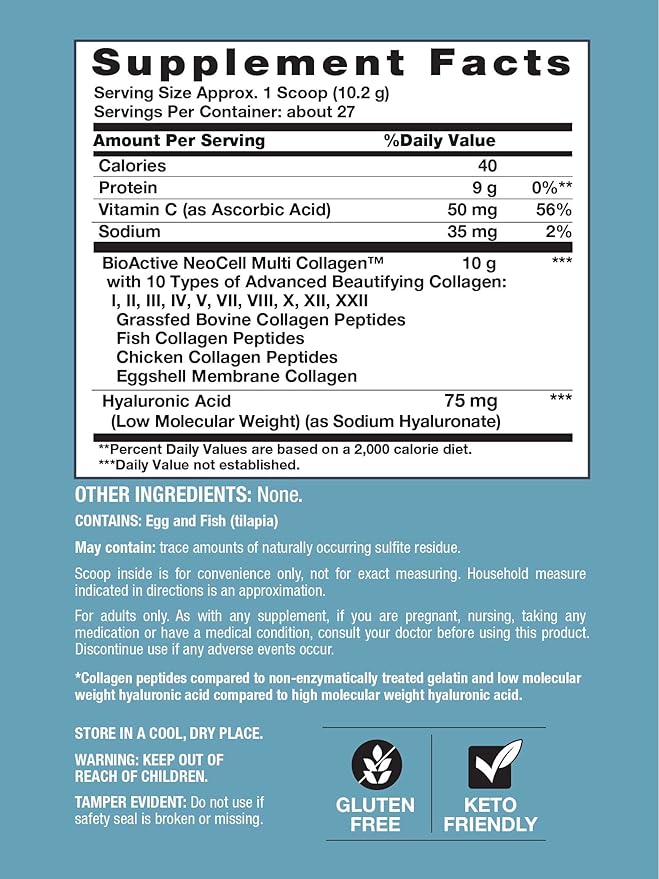 Supplement Facts
Serving Size Approx. 1 Scoop (10.2 g)
Servings Per Container: about 27

| Amount Per Serving | | %Daily Value |
|---|---|---|
| Calories | 40 | |
| Protein | 9 g | 0%** |
| Vitamin C (as Ascorbic Acid) | 50 mg | 56% |
| Sodium | 35 mg | 2% |
| BioActive NeoCell Multi Collagen™ with 10 Types of Advanced Beautifying Collagen: I, II, III, IV, V, VII, VIII, X, XII, XXII Grassfed Bovine Collagen Peptides Fish Collagen Peptides Chicken Collagen Peptides Eggshell Membrane Collagen | 10 g | *** |
| Hyaluronic Acid (Low Molecular Weight) (as Sodium Hyaluronate) | 75 mg | *** |

**Percent Daily Values are based on a 2,000 calorie diet.
***Daily Value not established.

OTHER INGREDIENTS: None.

CONTAINS: Egg and Fish (tilapia)

May contain: trace amounts of naturally occurring sulfite residue.

Scoop inside is for convenience only, not for exact measuring. Household measure indicated in directions is an approximation.

For adults only. As with any supplement, if you are pregnant, nursing, taking any medication or have a medical condition, consult your doctor before using this product. Discontinue use if any adverse events occur.

*Collagen peptides compared to non-enzymatically treated gelatin and low molecular weight hyaluronic acid compared to high molecular weight hyaluronic acid.

STORE IN A COOL, DRY PLACE.

WARNING: KEEP OUT OF REACH OF CHILDREN.

TAMPER EVIDENT: Do not use if safety seal is broken or missing.

GLUTEN FREE

KETO FRIENDLY